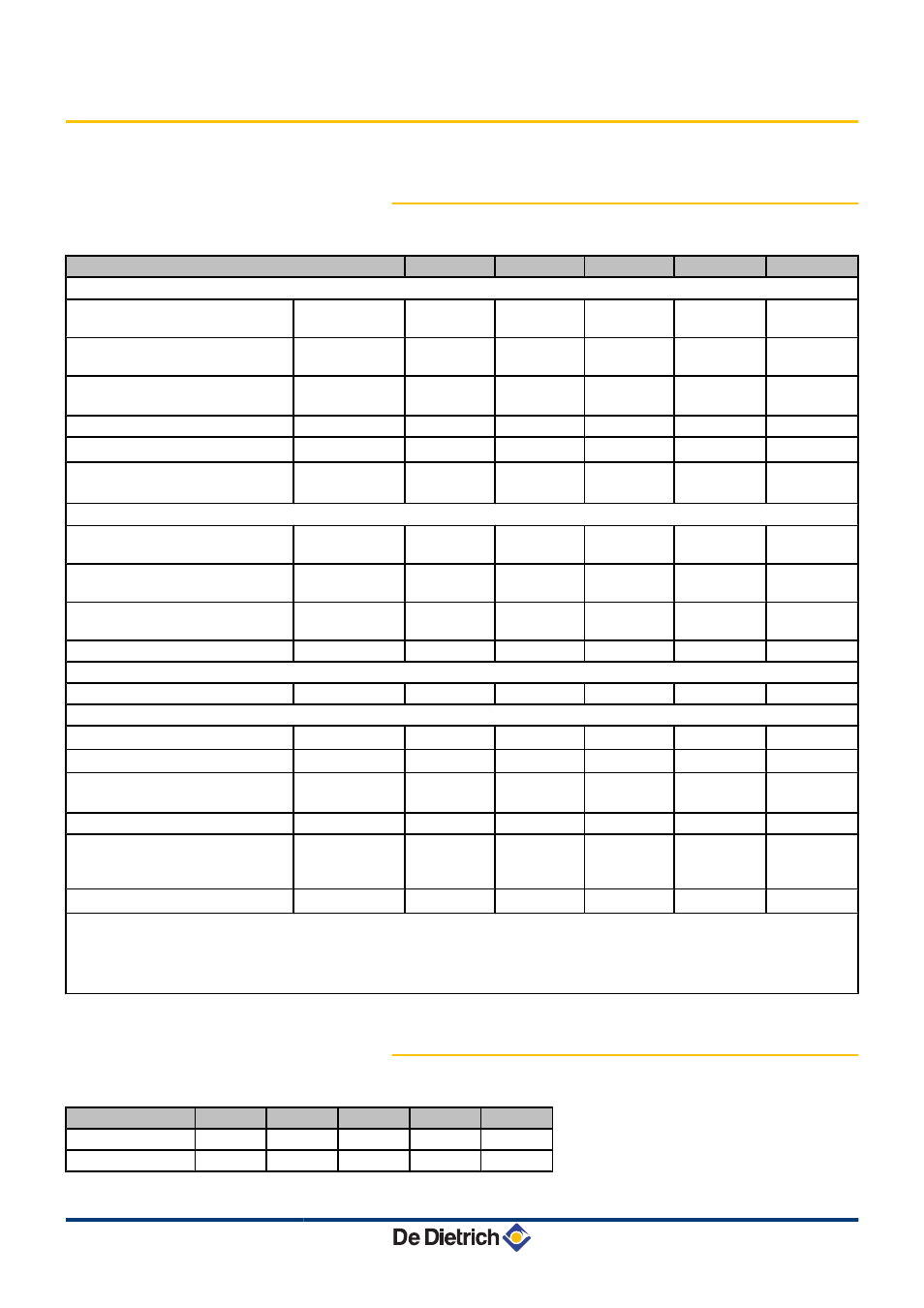 De Dietrich